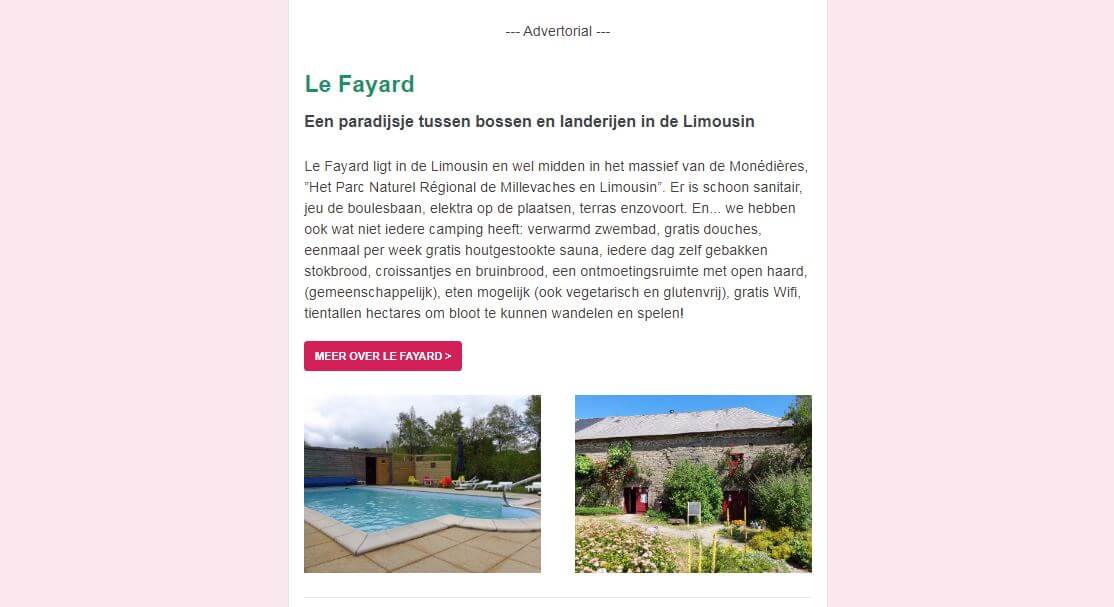 --- Advertorial ---

Le Fayard

Een paradijsje tussen bossen en landerijen in de Limousin

Le Fayard ligt in de Limousin en wel midden in het massief van de Monédières, "Het Parc Naturel Régional de Millevaches en Limousin". Er is schoon sanitair, jeu de boulesbaan, elektra op de plaatsen, terras enzovoort. En... we hebben ook wat niet iedere camping heeft: verwarmd zwembad, gratis douches, eenmaal per week gratis houtgestookte sauna, iedere dag zelf gebakken stokbrood, croissantjes en bruinbrood, een ontmoetingsruimte met open haard, (gemeenschappelijk), eten mogelijk (ook vegetarisch en glutenvrij), gratis Wifi, tientallen hectares om bloot te kunnen wandelen en spelen!

MEER OVER LE FAYARD >